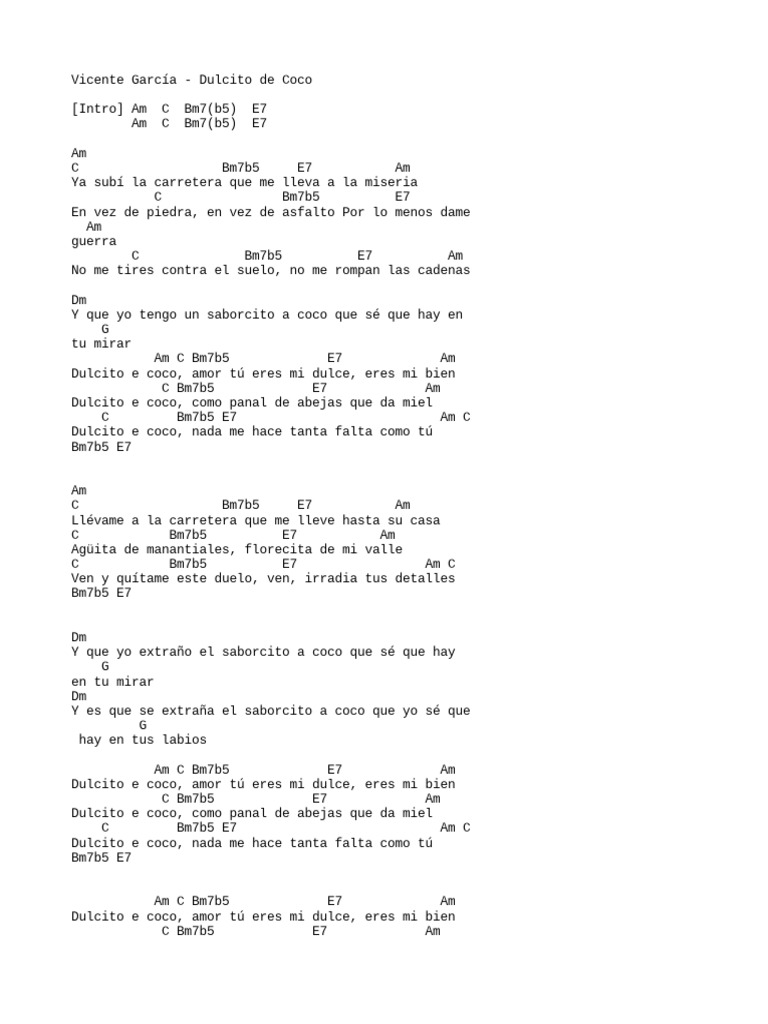 Vicente García - Dulcito de Coco

[Intro] Am C Bm7(b5) E7
Am C Bm7(b5) E7

Am
C Bm7b5 E7 Am
Ya subí la carretera que me lleva a la miseria
C Bm7b5 E7
En vez de piedra, en vez de asfalto Por lo menos dame
Am
guerra
C Bm7b5 E7 Am
No me tires contra el suelo, no me rompan las cadenas

Dm
Y que yo tengo un saborcito a coco que sé que hay en
G
tu mirar
Am C Bm7b5 E7 Am
Dulcito e coco, amor tú eres mi dulce, eres mi bien
C Bm7b5 E7 Am
Dulcito e coco, como panal de abejas que da miel
C Bm7b5 E7 Am C
Dulcito e coco, nada me hace tanta falta como tú
Bm7b5 E7

Am
C Bm7b5 E7 Am
Llévame a la carretera que me lleve hasta su casa
C Bm7b5 E7 Am
Agüita de manantiales, florecita de mi valle
C Bm7b5 E7 Am C
Ven y quítame este duelo, ven, irradia tus detalles
Bm7b5 E7

Dm
Y que yo extraño el saborcito a coco que sé que hay
G
en tu mirar
Dm
Y es que se extraña el saborcito a coco que yo sé que
G
hay en tus labios

Am C Bm7b5 E7 Am
Dulcito e coco, amor tú eres mi dulce, eres mi bien
C Bm7b5 E7 Am
Dulcito e coco, como panal de abejas que da miel
C Bm7b5 E7 Am C
Dulcito e coco, nada me hace tanta falta como tú
Bm7b5 E7

Am C Bm7b5 E7 Am
Dulcito e coco, amor tú eres mi dulce, eres mi bien
C Bm7b5 E7 Am